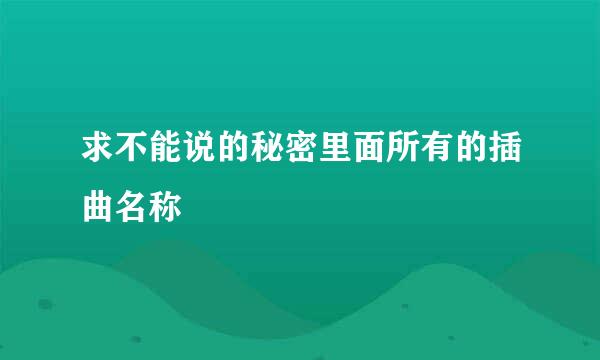 求不能说的秘密里面所有的插曲名称